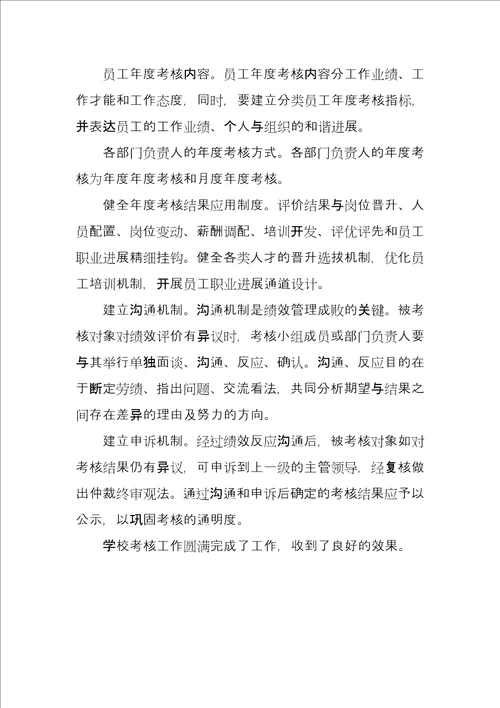 员工年度考核内容。员工年度考核内容分工作业绩、工作才能和工作态度，同时，要建立分类员工年度考核指标，并表达员工的工作业绩、个人与组织的和谐进展。

各部门负责人的年度考核方式。各部门负责人的年度考核为年度年度考核和月度年度考核。

健全年度考核结果应用制度。评价结果与岗位晋升、人员配置、岗位变动、薪酬调配、培训开发、评优评先和员工职业进展精细挂钩。健全各类人才的晋升选拔机制，优化员工培训机制，开展员工职业进展通道设计。

建立沟通机制。沟通机制是绩效管理成败的关键。被考核对象对绩效评价有异议时，考核小组成员或部门负责人要与其举行单独面谈、沟通、反应、确认。沟通、反应目的在于断定劳绩、指出问题、交流看法，共同分析期望与结果之间存在差异的理由及努力的方向。

建立申诉机制。经过绩效反应沟通后，被考核对象如对考核结果仍有异议，可申诉到上一级的主管领导，经复核做出仲裁终审观法。通过沟通和申诉后确定的考核结果应予以公示，以巩固考核的通明度。

学校考核工作圆满完成了工作，收到了良好的效果。